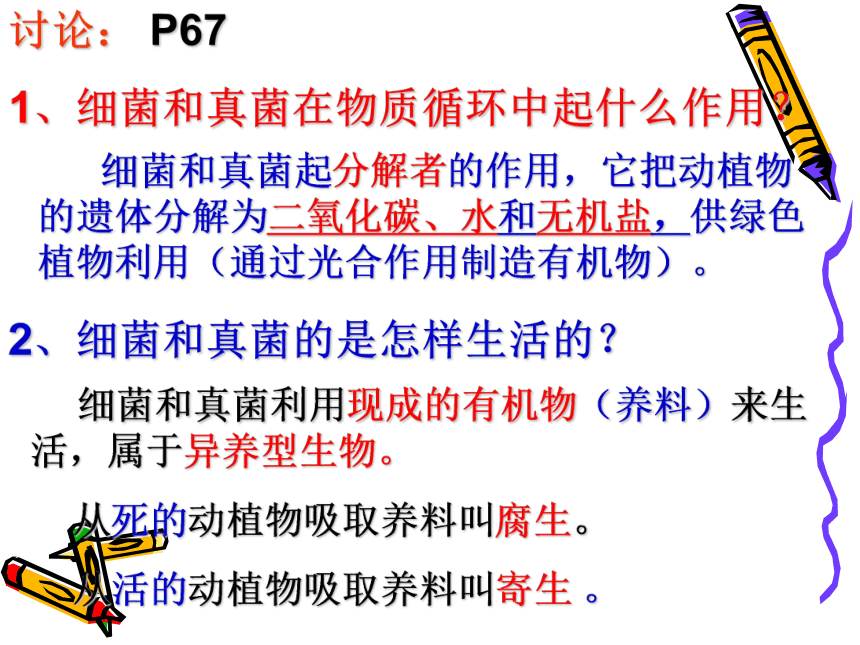 讨论： P67

1、细菌和真菌在物质循环中起什么作用？

细菌和真菌起分解者的作用，它把动植物的遗体分解为二氧化碳、水和无机盐，供绿色植物利用（通过光合作用制造有机物）。

2、细菌和真菌的是怎样生活的？

细菌和真菌利用现成的有机物（养料）来生活，属于异养型生物。

从死的动植物吸取养料叫腐生。

从活的动植物吸取养料叫寄生 。